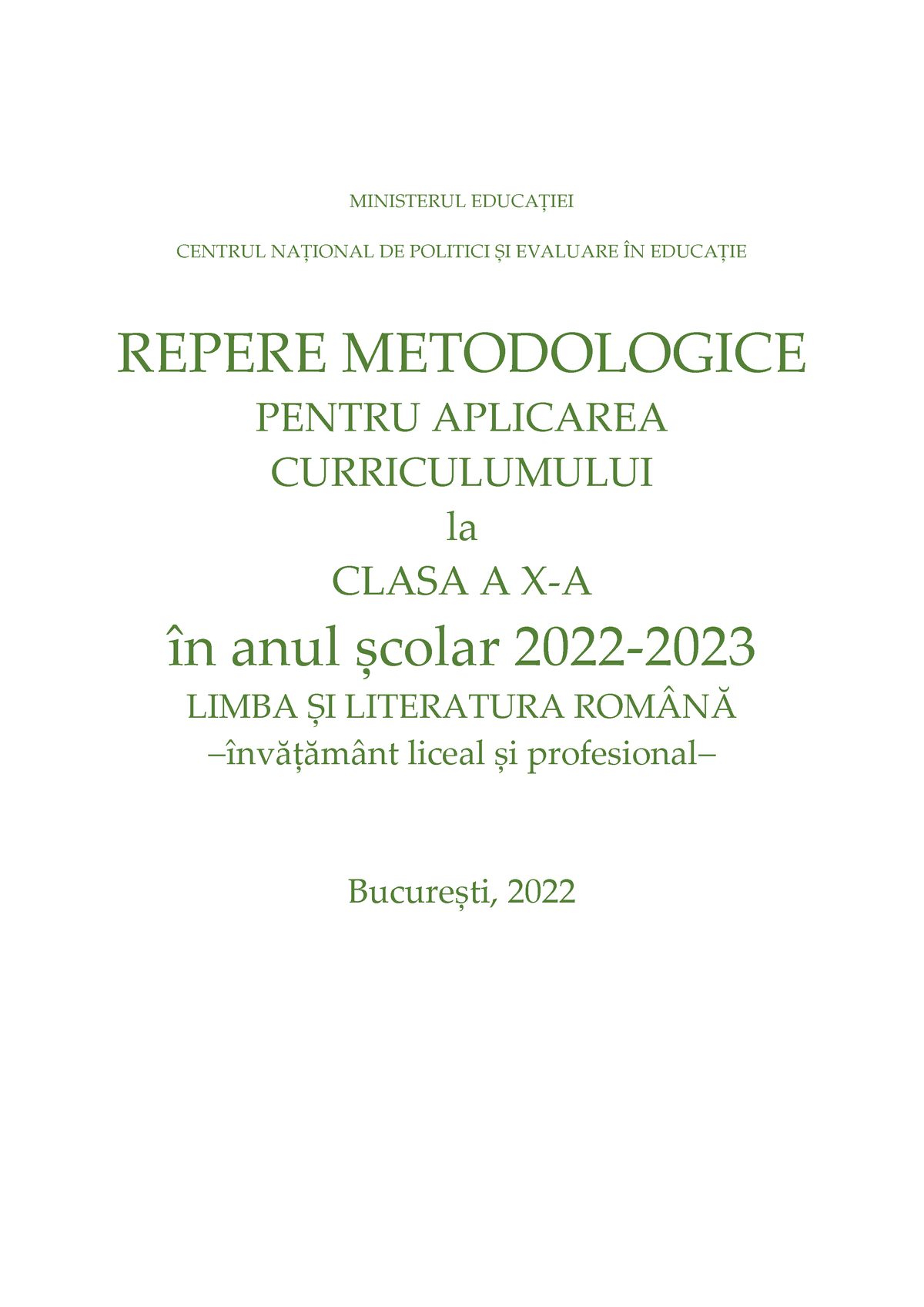 MINISTERUL EDUCAȚIEI

CENTRUL NAȚIONAL DE POLITICI ȘI EVALUARE ÎN EDUCAȚIE

REPERE METODOLOGICE

PENTRU APLICAREA CURRICULUMULUI

la

CLASA A X-A

în anul școlar 2022-2023

LIMBA ȘI LITERATURA ROMÂNĂ

–învățământ liceal și profesional–

București, 2022